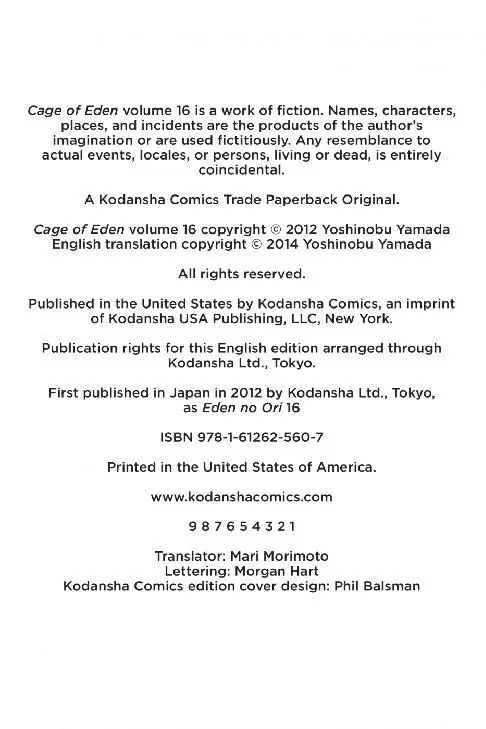 Cage of Eden volume 16 is a work of fiction. Names, characters, places, and incidents are the products of the author's imagination or are used fictitiously. Any resemblance to actual events, locales, or persons, living or dead, is entirely coincidental.

A Kodansha Comics Trade Paperback Original.

Cage of Eden volume 16 copyright © 2012 Yoshinobu Yamada
English translation copyright © 2014 Yoshinobu Yamada

All rights reserved.

Published in the United States by Kodansha Comics, an imprint of Kodansha USA Publishing, LLC, New York.

Publication rights for this English edition arranged through Kodansha Ltd., Tokyo.

First published in Japan in 2012 by Kodansha Ltd., Tokyo, as Eden no Ori 16

ISBN 978-1-61262-560-7

Printed in the United States of America.

www.kodanshacomics.com

9 8 7 6 5 4 3 2 1

Translator: Mari Morimoto
Lettering: Morgan Hart
Kodansha Comics edition cover design: Phil Balsman